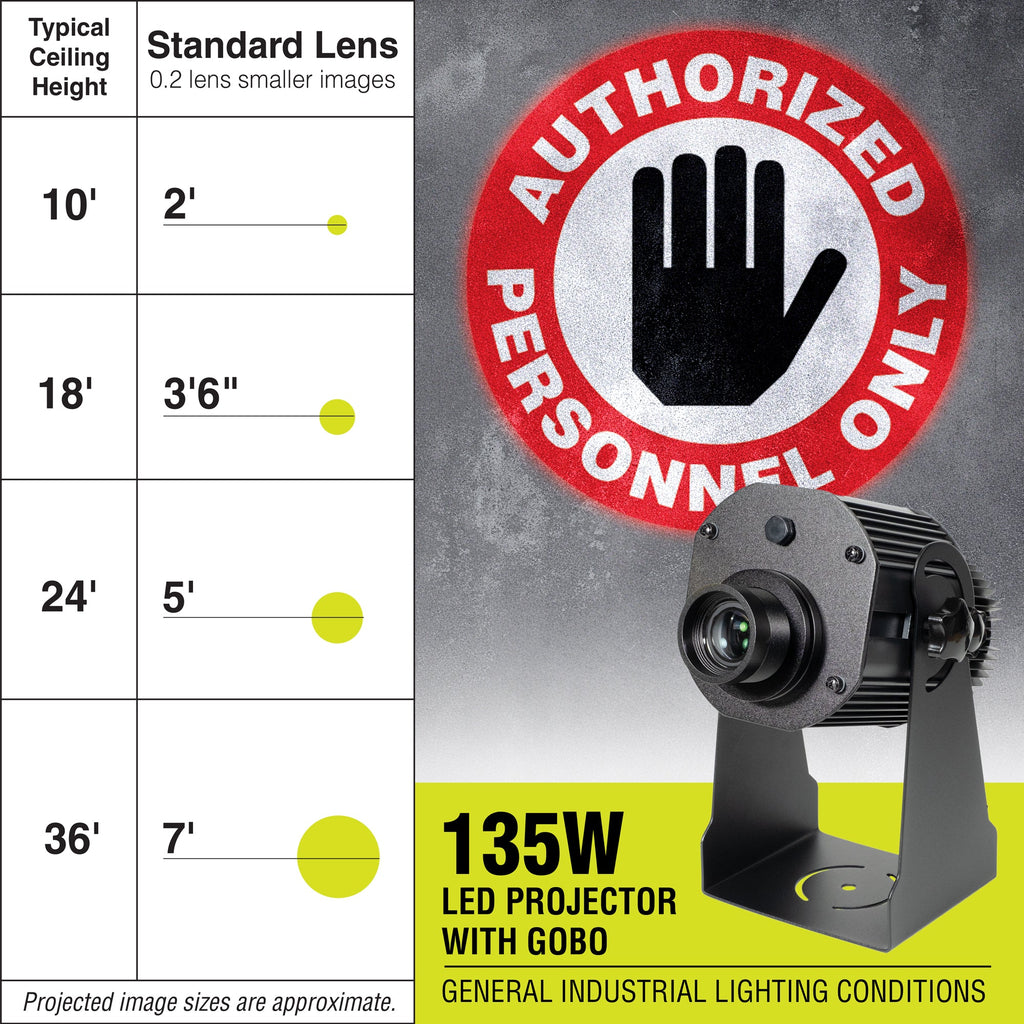 | Typical Ceiling Height | Standard Lens 0.2 lens smaller images |
|---|---|
| 10' | 2' |
| 18' | 3'6" |
| 24' | 5' |
| 36' | 7' |

Projected image sizes are approximate.

AUTHORIZED PERSONNEL ONLY

135W
LED PROJECTOR
WITH GOBO

GENERAL INDUSTRIAL LIGHTING CONDITIONS